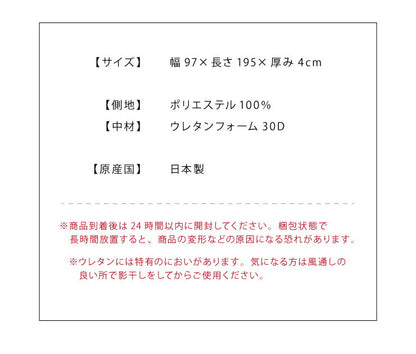 【サイズ】　幅 97× 長さ 195× 厚み 4cm

【側地】　ポリエステル 100%
【中材】　ウレタンフォーム 30D

【原産国】　日本製

※商品到着後は 24 時間以内に開封してください。梱包状態で長時間放置すると、商品の変形などの原因になる恐れがあります。

※ウレタンには特有のにおいがあります。気になる方は風通しの良い所で影干しをしてからご使用ください。